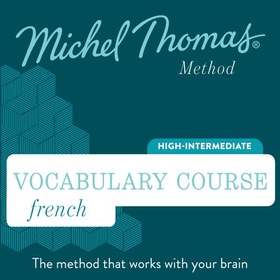 Michel Thomas®
Method

HIGH-INTERMEDIATE

VOCABULARY COURSE
french

The method that works with your brain